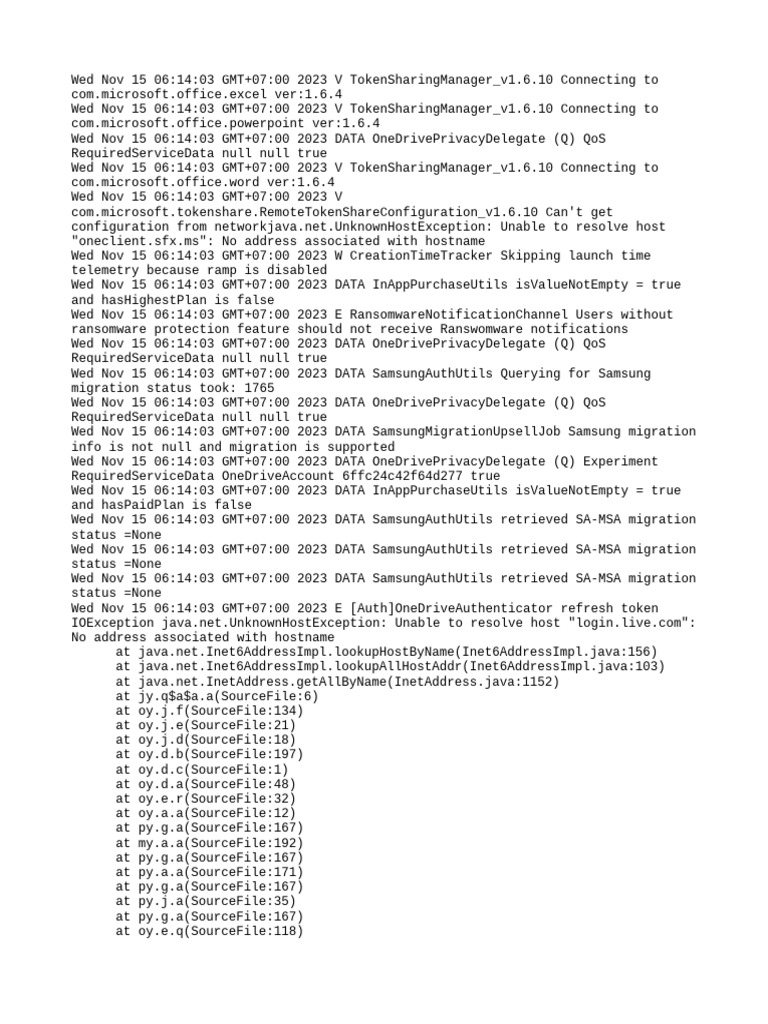 Wed Nov 15 06:14:03 GMT+07:00 2023 V TokenSharingManager_v1.6.10 Connecting to com.microsoft.office.excel ver:1.6.4
Wed Nov 15 06:14:03 GMT+07:00 2023 V TokenSharingManager_v1.6.10 Connecting to com.microsoft.office.powerpoint ver:1.6.4
Wed Nov 15 06:14:03 GMT+07:00 2023 DATA OneDrivePrivacyDelegate (Q) QoS RequiredServiceData null null true
Wed Nov 15 06:14:03 GMT+07:00 2023 V TokenSharingManager_v1.6.10 Connecting to com.microsoft.office.word ver:1.6.4
Wed Nov 15 06:14:03 GMT+07:00 2023 V com.microsoft.tokenshare.RemoteTokenShareConfiguration_v1.6.10 Can't get configuration from networkjava.net.UnknownHostException: Unable to resolve host "oneclient.sfx.ms": No address associated with hostname
Wed Nov 15 06:14:03 GMT+07:00 2023 W CreationTimeTracker Skipping launch time telemetry because ramp is disabled
Wed Nov 15 06:14:03 GMT+07:00 2023 DATA InAppPurchaseUtils isValueNotEmpty = true and hasHighestPlan is false
Wed Nov 15 06:14:03 GMT+07:00 2023 E RansomwareNotificationChannel Users without ransomware protection feature should not receive Ranswomware notifications
Wed Nov 15 06:14:03 GMT+07:00 2023 DATA OneDrivePrivacyDelegate (Q) QoS RequiredServiceData null null true
Wed Nov 15 06:14:03 GMT+07:00 2023 DATA SamsungAuthUtils Querying for Samsung migration status took: 1765
Wed Nov 15 06:14:03 GMT+07:00 2023 DATA OneDrivePrivacyDelegate (Q) QoS RequiredServiceData null null true
Wed Nov 15 06:14:03 GMT+07:00 2023 DATA SamsungMigrationUpsellJob Samsung migration info is not null and migration is supported
Wed Nov 15 06:14:03 GMT+07:00 2023 DATA OneDrivePrivacyDelegate (Q) Experiment RequiredServiceData OneDriveAccount 6ffc24c42f64d277 true
Wed Nov 15 06:14:03 GMT+07:00 2023 DATA InAppPurchaseUtils isValueNotEmpty = true and hasPaidPlan is false
Wed Nov 15 06:14:03 GMT+07:00 2023 DATA SamsungAuthUtils retrieved SA-MSA migration status =None
Wed Nov 15 06:14:03 GMT+07:00 2023 DATA SamsungAuthUtils retrieved SA-MSA migration status =None
Wed Nov 15 06:14:03 GMT+07:00 2023 DATA SamsungAuthUtils retrieved SA-MSA migration status =None
Wed Nov 15 06:14:03 GMT+07:00 2023 E [Auth]OneDriveAuthenticator refresh token IOException java.net.UnknownHostException: Unable to resolve host "login.live.com": No address associated with hostname
at java.net.Inet6AddressImpl.lookupHostByName(Inet6AddressImpl.java:156)
at java.net.Inet6AddressImpl.lookupAllHostAddr(Inet6AddressImpl.java:103)
at java.net.InetAddress.getAllByName(InetAddress.java:1152)
at jy.q$a$a.a(SourceFile:6)
at oy.j.f(SourceFile:134)
at oy.j.e(SourceFile:21)
at oy.j.d(SourceFile:18)
at oy.d.b(SourceFile:197)
at oy.d.c(SourceFile:1)
at oy.d.a(SourceFile:48)
at oy.e.r(SourceFile:32)
at oy.a.a(SourceFile:12)
at py.g.a(SourceFile:167)
at my.a.a(SourceFile:192)
at py.g.a(SourceFile:167)
at py.a.a(SourceFile:171)
at py.g.a(SourceFile:167)
at py.j.a(SourceFile:35)
at py.g.a(SourceFile:167)
at oy.e.q(SourceFile:118)